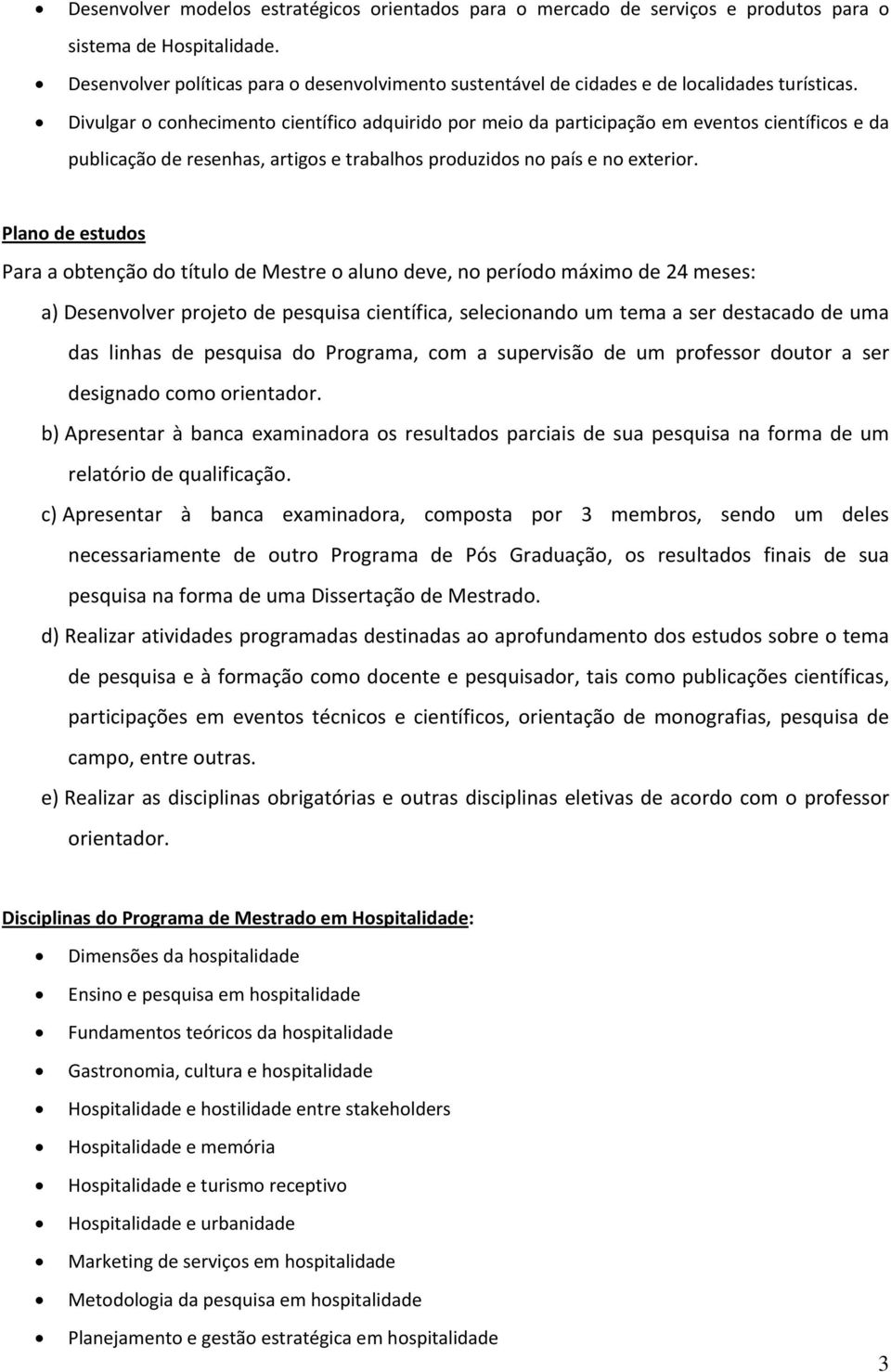 • Desenvolver modelos estratégicos orientados para o mercado de serviços e produtos para o sistema de Hospitalidade.
• Desenvolver políticas para o desenvolvimento sustentável de cidades e de localidades turísticas.
• Divulgar o conhecimento científico adquirido por meio da participação em eventos científicos e da publicação de resenhas, artigos e trabalhos produzidos no país e no exterior.

Plano de estudos

Para a obtenção do título de Mestre o aluno deve, no período máximo de 24 meses:

a) Desenvolver projeto de pesquisa científica, selecionando um tema a ser destacado de uma das linhas de pesquisa do Programa, com a supervisão de um professor doutor a ser designado como orientador.

b) Apresentar à banca examinadora os resultados parciais de sua pesquisa na forma de um relatório de qualificação.

c) Apresentar à banca examinadora, composta por 3 membros, sendo um deles necessariamente de outro Programa de Pós Graduação, os resultados finais de sua pesquisa na forma de uma Dissertação de Mestrado.

d) Realizar atividades programadas destinadas ao aprofundamento dos estudos sobre o tema de pesquisa e à formação como docente e pesquisador, tais como publicações científicas, participações em eventos técnicos e científicos, orientação de monografias, pesquisa de campo, entre outras.

e) Realizar as disciplinas obrigatórias e outras disciplinas eletivas de acordo com o professor orientador.

Disciplinas do Programa de Mestrado em Hospitalidade:

• Dimensões da hospitalidade
• Ensino e pesquisa em hospitalidade
• Fundamentos teóricos da hospitalidade
• Gastronomia, cultura e hospitalidade
• Hospitalidade e hostilidade entre stakeholders
• Hospitalidade e memória
• Hospitalidade e turismo receptivo
• Hospitalidade e urbanidade
• Marketing de serviços em hospitalidade
• Metodologia da pesquisa em hospitalidade
• Planejamento e gestão estratégica em hospitalidade

3